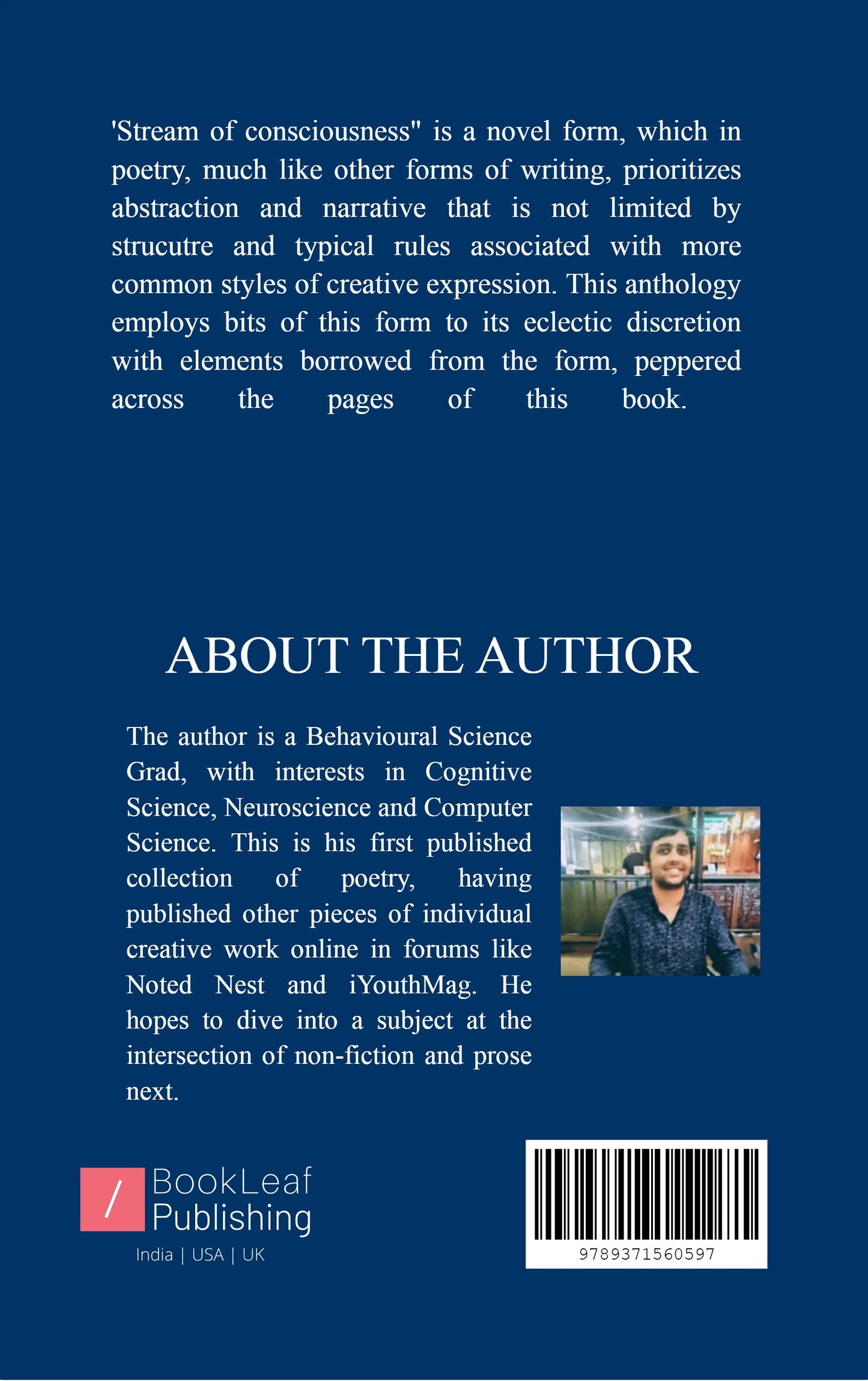 'Stream of consciousness" is a novel form, which in poetry, much like other forms of writing, prioritizes abstraction and narrative that is not limited by strucutre and typical rules associated with more common styles of creative expression. This anthology employs bits of this form to its eclectic discretion with elements borrowed from the form, peppered across the pages of this book.

ABOUT THE AUTHOR

The author is a Behavioural Science Grad, with interests in Cognitive Science, Neuroscience and Computer Science. This is his first published collection of poetry, having published other pieces of individual creative work online in forums like Noted Nest and iYouthMag. He hopes to dive into a subject at the intersection of non-fiction and prose next.

/ BookLeaf Publishing
India | USA | UK

9789371560597